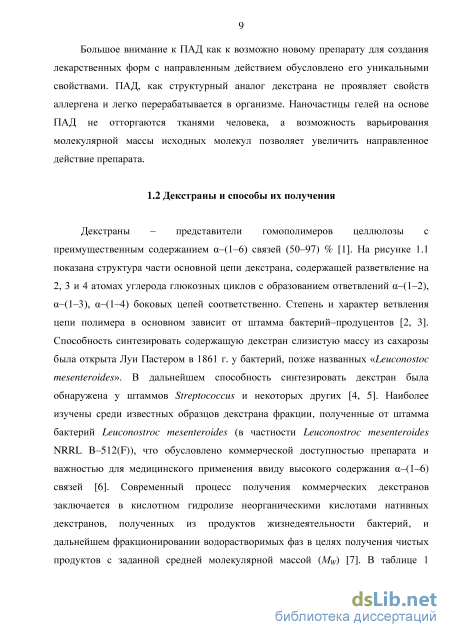 9

Большое внимание к ПАД как к возможно новому препарату для создания лекарственных форм с направленным действием обусловлено его уникальными свойствами. ПАД, как структурный аналог декстрана не проявляет свойств аллергена и легко перерабатывается в организме. Наночастицы гелей на основе ПАД не отторгаются тканями человека, а возможность варьирования молекулярной массы исходных молекул позволяет увеличить направленное действие препарата.

1.2 Декстраны и способы их получения

Декстраны – представители гомополимеров целлюлозы с преимущественным содержанием α–(1–6) связей (50–97) % [1]. На рисунке 1.1 показана структура части основной цепи декстрана, содержащей разветвление на 2, 3 и 4 атомах углерода глюкозных циклов с образованием ответвлений α–(1–2), α–(1–3), α–(1–4) боковых цепей соответственно. Степень и характер ветвления цепи полимера в основном зависит от штамма бактерий–продуцентов [2, 3]. Способность синтезировать содержащую декстран слизистую массу из сахарозы была открыта Луи Пастером в 1861 г. у бактерий, позже названных «Leuconostoc mesenteroides». В дальнейшем способность синтезировать декстран была обнаружена у штаммов Streptococcus и некоторых других [4, 5]. Наиболее изучены среди известных образцов декстрана фракции, полученные от штамма бактерий Leuconostroc mesenteroides (в частности Leuconostroc mesenteroides NRRL B–512(F)), что обусловлено коммерческой доступностью препарата и важностью для медицинского применения ввиду высокого содержания α–(1–6) связей [6]. Современный процесс получения коммерческих декстранов заключается в кислотном гидролизе неорганическими кислотами нативных декстранов, полученных из продуктов жизнедеятельности бактерий, и дальнейшем фракционировании водорастворимых фаз в целях получения чистых продуктов с заданной средней молекулярной массой ($M_W$) [7]. В таблице 1

dsLib.net
библиотека диссертаций